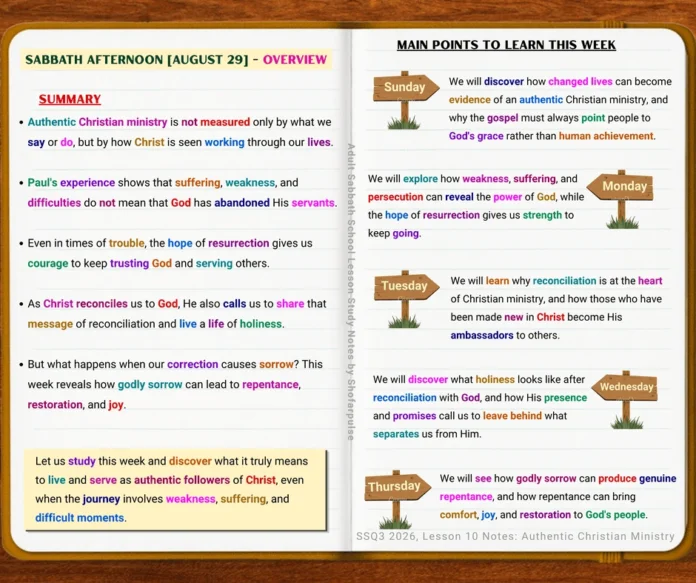 SABBATH AFTERNOON [AUGUST 29] - OVERVIEW

SUMMARY

• Authentic Christian ministry is not measured only by what we say or do, but by how Christ is seen working through our lives.

• Paul's experience shows that suffering, weakness, and difficulties do not mean that God has abandoned His servants.

• Even in times of trouble, the hope of resurrection gives us courage to keep trusting God and serving others.

• As Christ reconciles us to God, He also calls us to share that message of reconciliation and live a life of holiness.

• But what happens when our correction causes sorrow? This week reveals how godly sorrow can lead to repentance, restoration, and joy.

Let us study this week and discover what it truly means to live and serve as authentic followers of Christ, even when the journey involves weakness, suffering, and difficult moments.

Adult Sabbath School Lesson Study Notes by Shofarpulse

MAIN POINTS TO LEARN THIS WEEK

Sunday
We will discover how changed lives can become evidence of an authentic Christian ministry, and why the gospel must always point people to God's grace rather than human achievement.

Monday
We will explore how weakness, suffering, and persecution can reveal the power of God, while the hope of resurrection gives us strength to keep going.

Tuesday
We will learn why reconciliation is at the heart of Christian ministry, and how those who have been made new in Christ become His ambassadors to others.

Wednesday
We will discover what holiness looks like after reconciliation with God, and how His presence and promises call us to leave behind what separates us from Him.

Thursday
We will see how godly sorrow can produce genuine repentance, and how repentance can bring comfort, joy, and restoration to God's people.

SSQ3 2026, Lesson 10 Notes: Authentic Christian Ministry